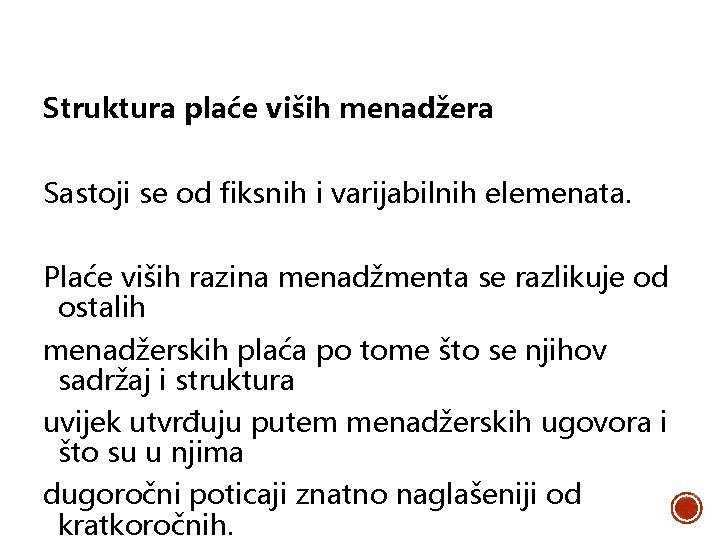 Struktura plaće viših menadžera

Sastoji se od fiksnih i varijabilnih elemenata.

Plaće viših razina menadžmenta se razlikuje od ostalih

menadžerskih plaća po tome što se njihov sadržaj i struktura

uvijek utvrđuju putem menadžerskih ugovora i što su u njima

dugoročni poticaji znatno naglašeniji od kratkoročnih.